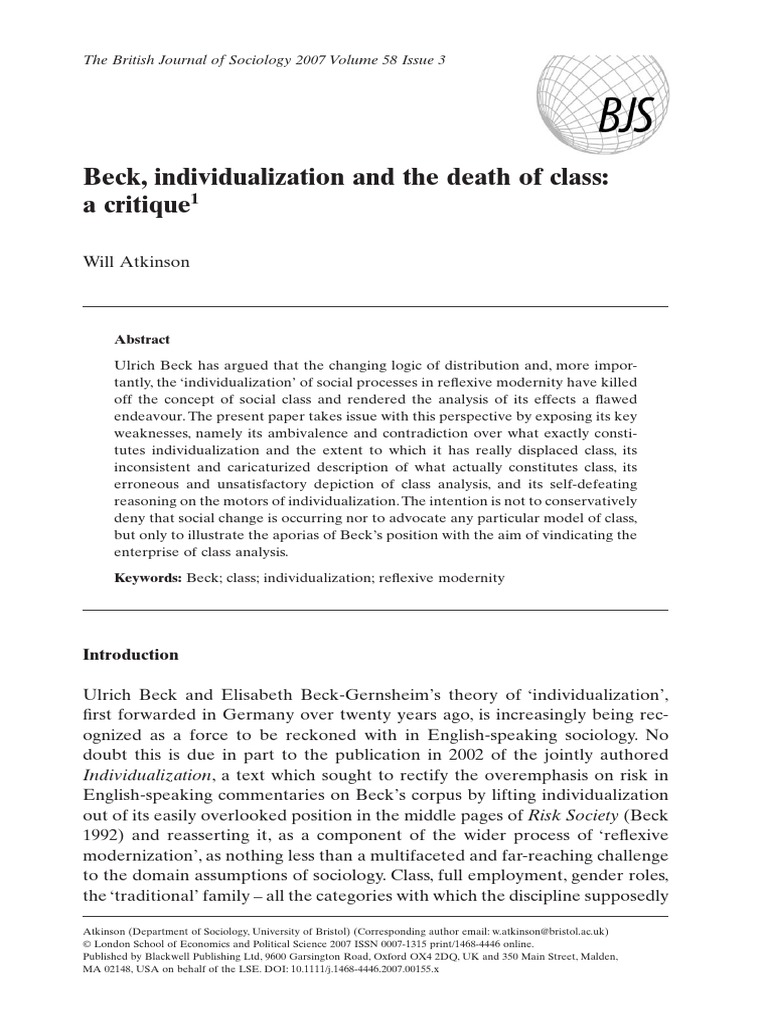 The British Journal of Sociology 2007 Volume 58 Issue 3

BJS

Beck, individualization and the death of class: a critique$^1$

Will Atkinson

Abstract

Ulrich Beck has argued that the changing logic of distribution and, more importantly, the 'individualization' of social processes in reflexive modernity have killed off the concept of social class and rendered the analysis of its effects a flawed endeavour. The present paper takes issue with this perspective by exposing its key weaknesses, namely its ambivalence and contradiction over what exactly constitutes individualization and the extent to which it has really displaced class, its inconsistent and caricaturized description of what actually constitutes class, its erroneous and unsatisfactory depiction of class analysis, and its self-defeating reasoning on the motors of individualization. The intention is not to conservatively deny that social change is occurring nor to advocate any particular model of class, but only to illustrate the aporias of Beck's position with the aim of vindicating the enterprise of class analysis.

Keywords: Beck; class; individualization; reflexive modernity

Introduction

Ulrich Beck and Elisabeth Beck-Gernsheim's theory of 'individualization', first forwarded in Germany over twenty years ago, is increasingly being recognized as a force to be reckoned with in English-speaking sociology. No doubt this is due in part to the publication in 2002 of the jointly authored Individualization, a text which sought to rectify the overemphasis on risk in English-speaking commentaries on Beck's corpus by lifting individualization out of its easily overlooked position in the middle pages of Risk Society (Beck 1992) and reasserting it, as a component of the wider process of 'reflexive modernization', as nothing less than a multifaceted and far-reaching challenge to the domain assumptions of sociology. Class, full employment, gender roles, the 'traditional' family – all the categories with which the discipline supposedly

Atkinson (Department of Sociology, University of Bristol) (Corresponding author email: w.atkinson@bristol.ac.uk)
© London School of Economics and Political Science 2007 ISSN 0007-1315 print/1468-4446 online.
Published by Blackwell Publishing Ltd, 9600 Garsington Road, Oxford OX4 2DQ, UK and 350 Main Street, Malden, MA 02148, USA on behalf of the LSE. DOI: 10.1111/j.1468-4446.2007.00155.x